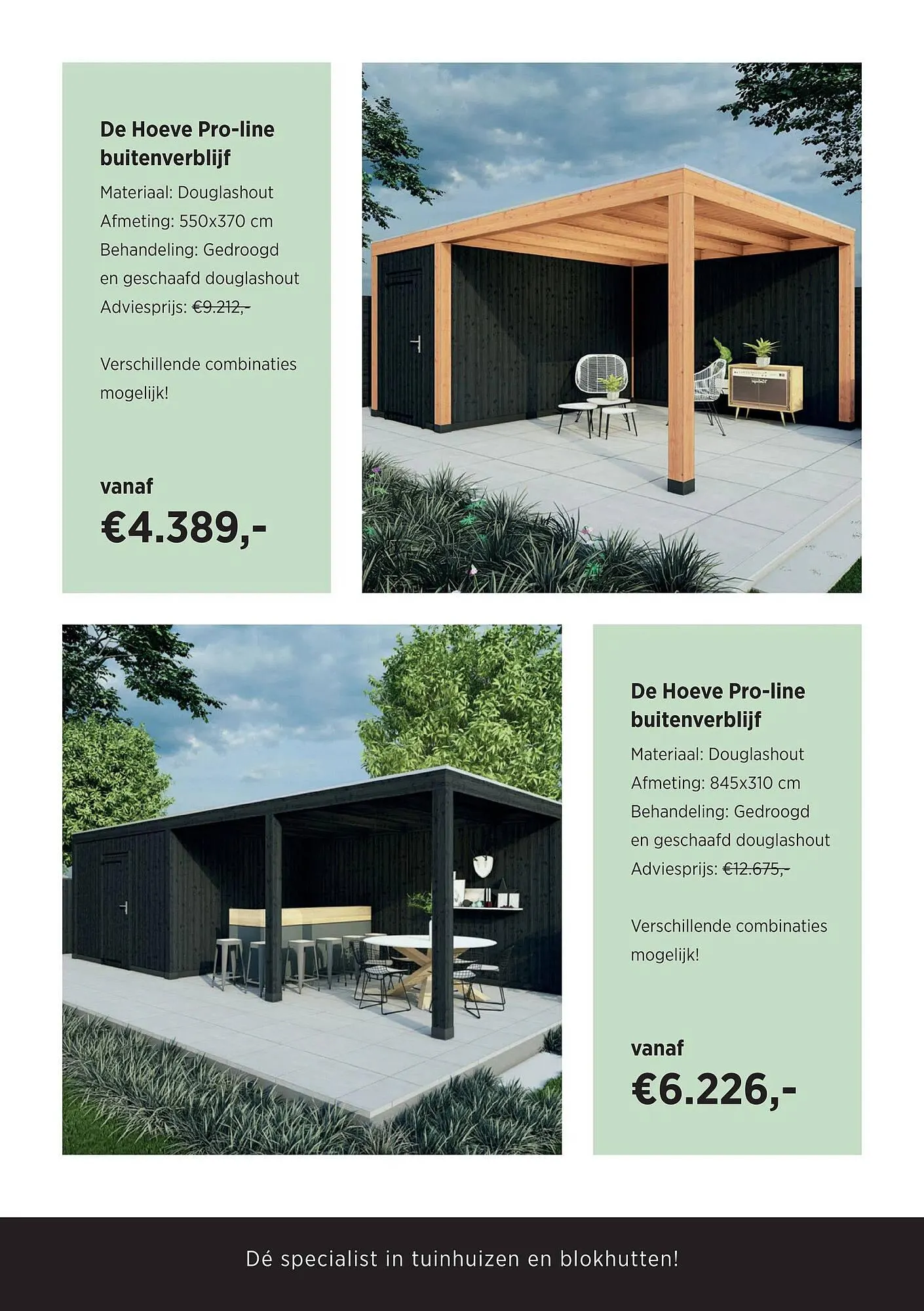 De Hoeve Pro-line buitenverblijf
Materiaal: Douglashout
Afmeting: 550x370 cm
Behandeling: Gedroogd en geschaafd douglashout
Adviesprijs: €9.212,-

Verschillende combinaties mogelijk!

vanaf
€4.389,-

De Hoeve Pro-line buitenverblijf
Materiaal: Douglashout
Afmeting: 845x310 cm
Behandeling: Gedroogd en geschaafd douglashout
Adviesprijs: €12.675,-

Verschillende combinaties mogelijk!

vanaf
€6.226,-

Dé specialist in tuinhuizen en blokhutten!